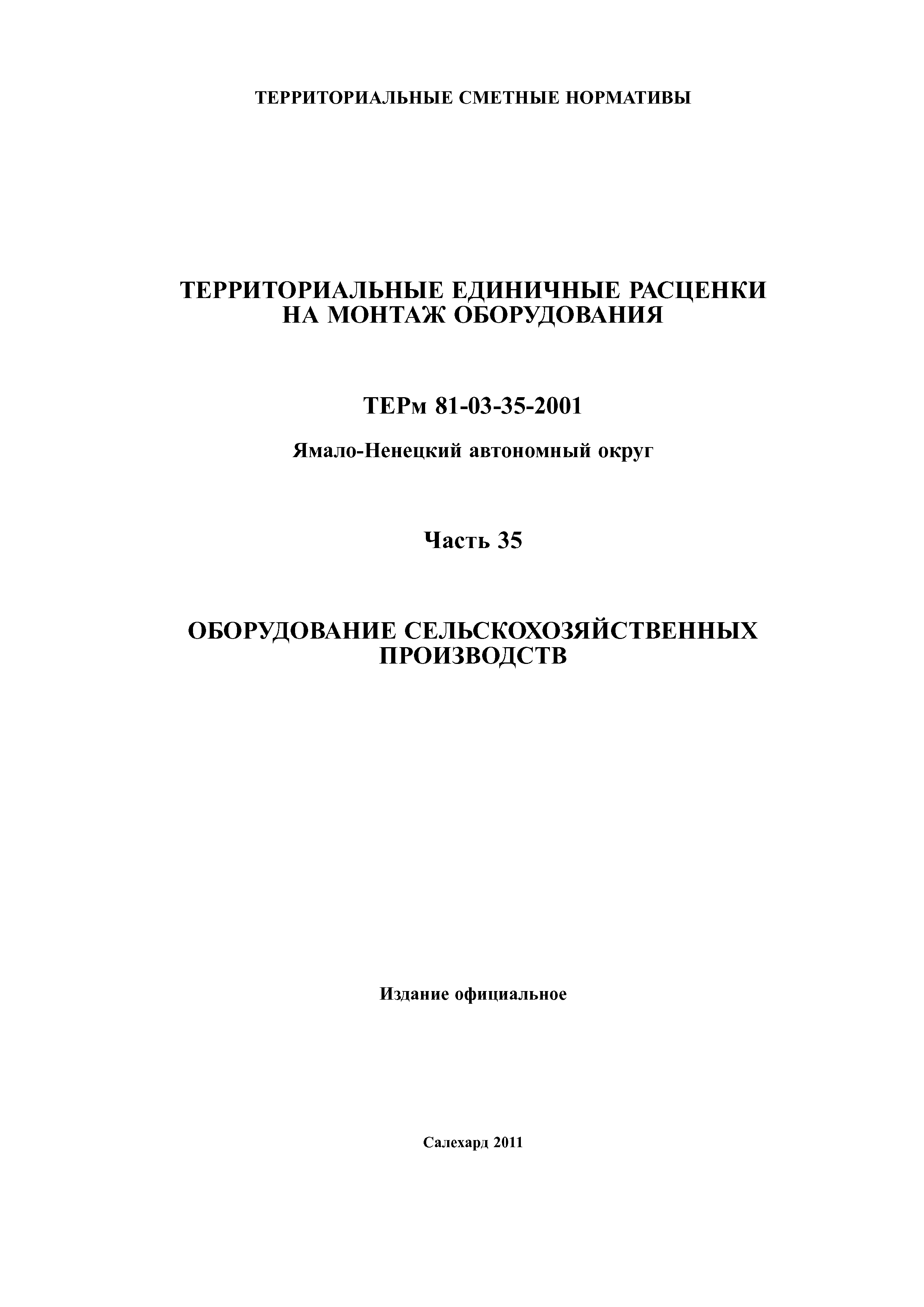 ТЕРРИТОРИАЛЬНЫЕ СМЕТНЫЕ НОРМАТИВЫ

ТЕРРИТОРИАЛЬНЫЕ ЕДИНИЧНЫЕ РАСЦЕНКИ НА МОНТАЖ ОБОРУДОВАНИЯ

ТЕРм 81-03-35-2001

Ямало-Ненецкий автономный округ

Часть 35

ОБОРУДОВАНИЕ СЕЛЬСКОХОЗЯЙСТВЕННЫХ ПРОИЗВОДСТВ

Издание официальное

Салехард 2011